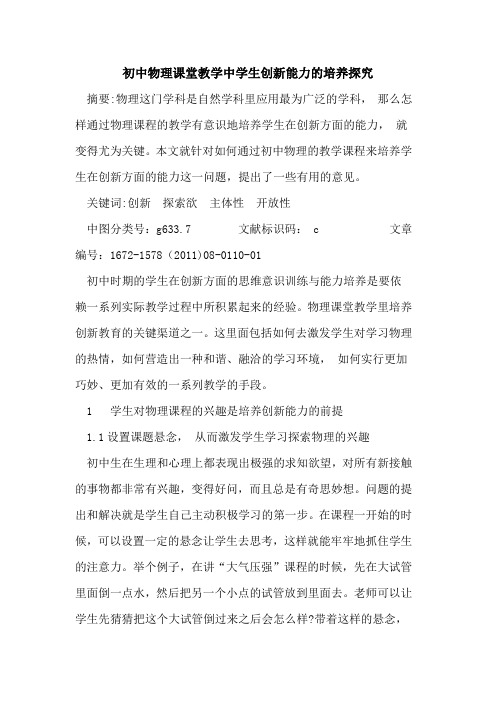 初中物理课堂教学中学生创新能力的培养探究

摘要:物理这门学科是自然学科里应用最为广泛的学科， 那么怎样通过物理课程的教学有意识地培养学生在创新方面的能力， 就变得尤为关键。本文就针对如何通过初中物理的教学课程来培养学生在创新方面的能力这一问题，提出了一些有用的意见。

关键词:创新 探索欲 主体性 开放性

中图分类号：g633.7 文献标识码： c 文章编号：1672-1578（2011)08-0110-01

初中时期的学生在创新方面的思维意识训练与能力培养是要依赖一系列实际教学过程中所积累起来的经验。物理课堂教学里培养创新教育的关键渠道之一。这里面包括如何去激发学生对学习物理的热情，如何营造出一种和谐、融洽的学习环境， 如何实行更加巧妙、更加有效的一系列教学的手段。

1 学生对物理课程的兴趣是培养创新能力的前提

1.1 设置课题悬念， 从而激发学生学习探索物理的兴趣

初中生在生理和心理上都表现出极强的求知欲望，对所有新接触的事物都非常有兴趣，变得好问，而且总是有奇思妙想。问题的提出和解决就是学生自己主动积极学习的第一步。在课程一开始的时候，可以设置一定的悬念让学生去思考，这样就能牢牢地抓住学生的注意力。举个例子，在讲“大气压强”课程的时候，先在大试管里面倒一点水，然后把另一个小点的试管放到里面去。老师可以让学生先猜猜把这个大试管倒过来之后会怎么样?带着这样的悬念，